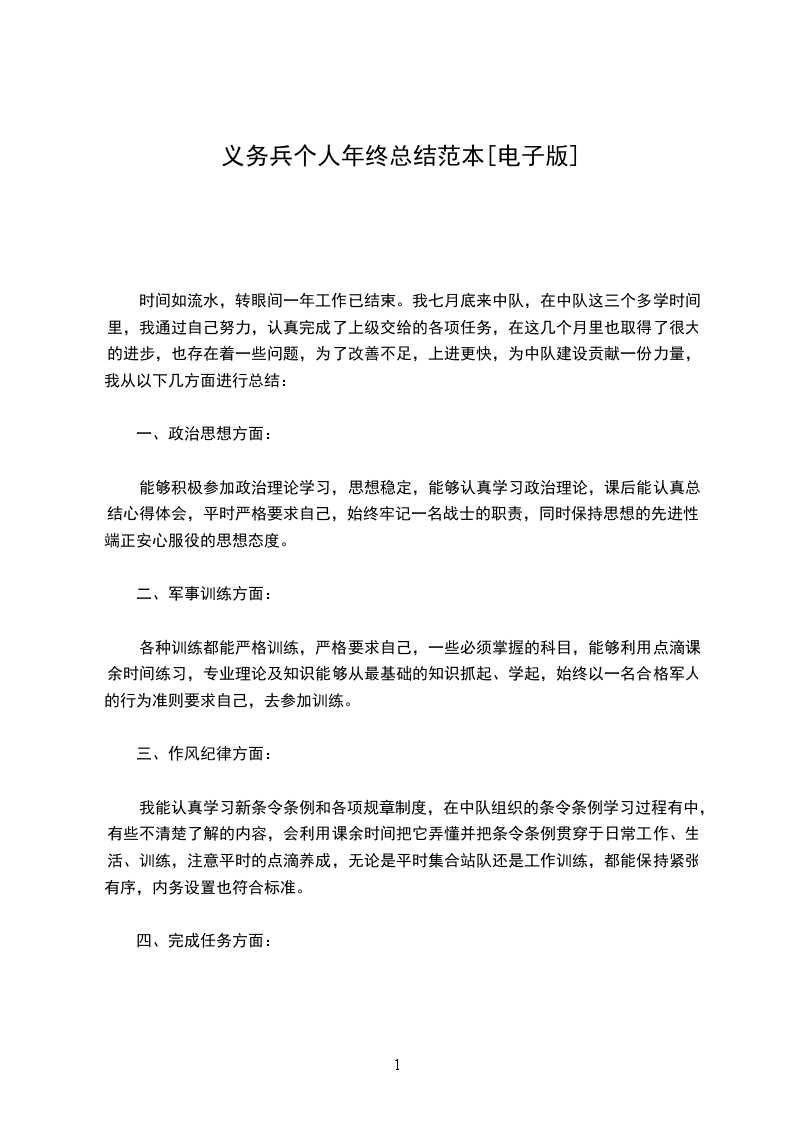 义务兵个人年终总结范本[电子版]

时间如流水，转眼间一年工作已结束。我七月底来中队，在中队这三个多学时间里，我通过自己努力，认真完成了上级交给的各项任务，在这几个月里也取得了很大的进步，也存在着一些问题，为了改善不足，上进更快，为中队建设贡献一份力量，我从以下几方面进行总结：

一、政治思想方面：

能够积极参加政治理论学习，思想稳定，能够认真学习政治理论，课后能认真总结心得体会，平时严格要求自己，始终牢记一名战士的职责，同时保持思想的先进性端正安心服役的思想态度。

二、军事训练方面：

各种训练都能严格训练，严格要求自己，一些必须掌握的科目，能够利用点滴课余时间练习，专业理论及知识能够从最基础的知识抓起、学起，始终以一名合格军人的行为准则要求自己，去参加训练。

三、作风纪律方面：

我能认真学习新条令条例和各项规章制度，在中队组织的条令条例学习过程有中，有些不清楚了解的内容，会利用课余时间把它弄懂并把条令条例贯穿于日常工作、生活、训练，注意平时的点滴养成，无论是平时集合站队还是工作训练，都能保持紧张有序，内务设置也符合标准。

四、完成任务方面：

1